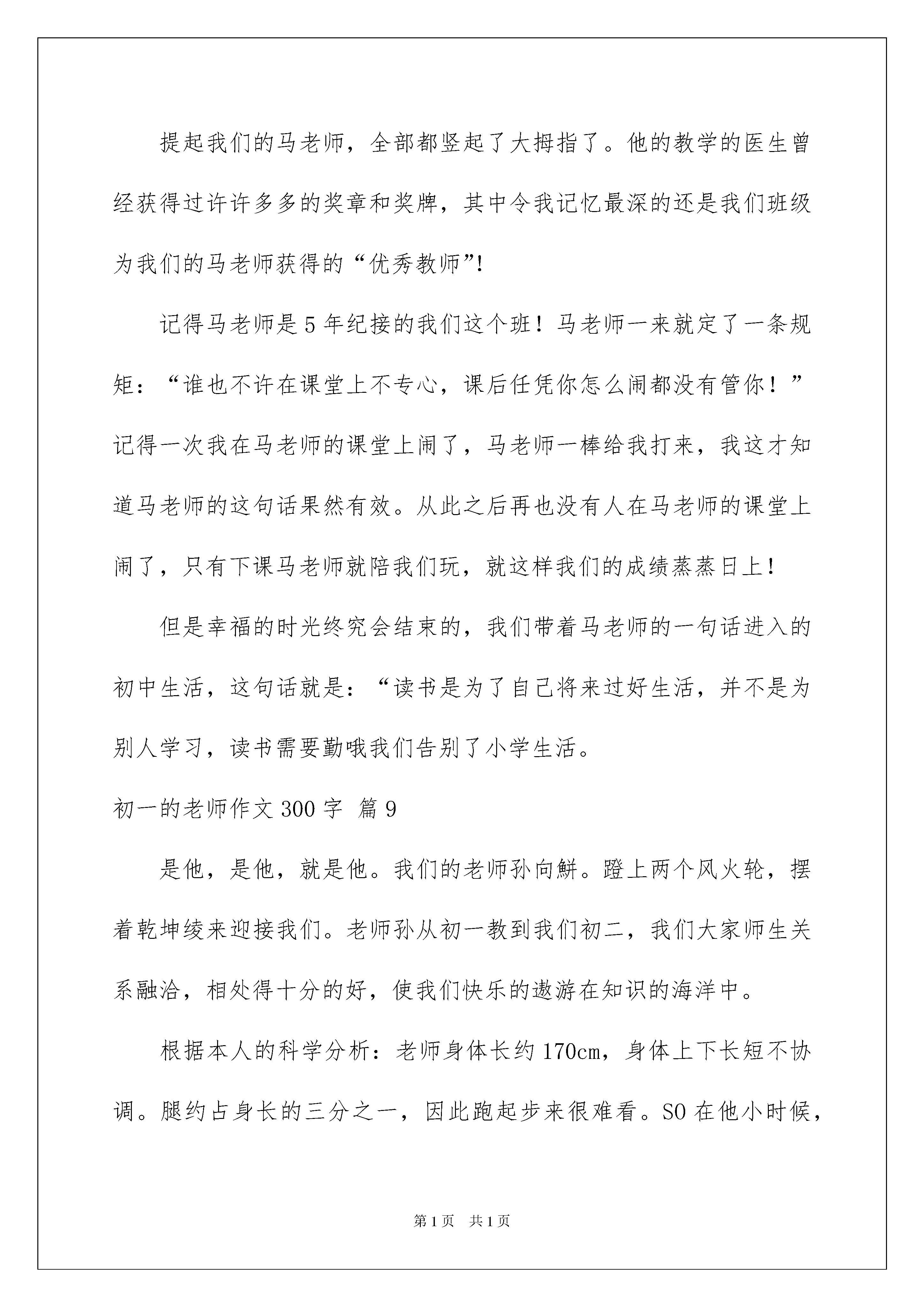 提起我们的马老师，全部都竖起了大拇指了。他的教学的医生曾经获得过许许多多的奖章和奖牌，其中令我记忆最深的还是我们班级为我们的马老师获得的“优秀教师”!

记得马老师是5年纪接的我们这个班！马老师一来就定了一条规矩：“谁也不许在课堂上不专心，课后任凭你怎么闹都没有管你！”记得一次我在马老师的课堂上闹了，马老师一棒给我打来，我这才知道马老师的这句话果然有效。从此之后再也没有人在马老师的课堂上闹了，只有下课马老师就陪我们玩，就这样我们的成绩蒸蒸日上！

但是幸福的时光终究会结束的，我们带着马老师的一句话进入的初中生活，这句话就是：“读书是为了自己将来过好生活，并不是为别人学习，读书需要勤哦我们告别了小学生活。

初一的老师作文300字 篇9

是他，是他，就是他。我们的老师孙向鲜。蹬上两个风火轮，摆着乾坤绫来迎接我们。老师孙从初一教到我们初二，我们大家师生关系融洽，相处得十分的好，使我们快乐的遨游在知识的海洋中。

根据本人的科学分析：老师身体长约170cm，身体上下长短不协调。腿约占身长的三分之一，因此跑起步来很难看。SO在他小时候，

第1页 共1页